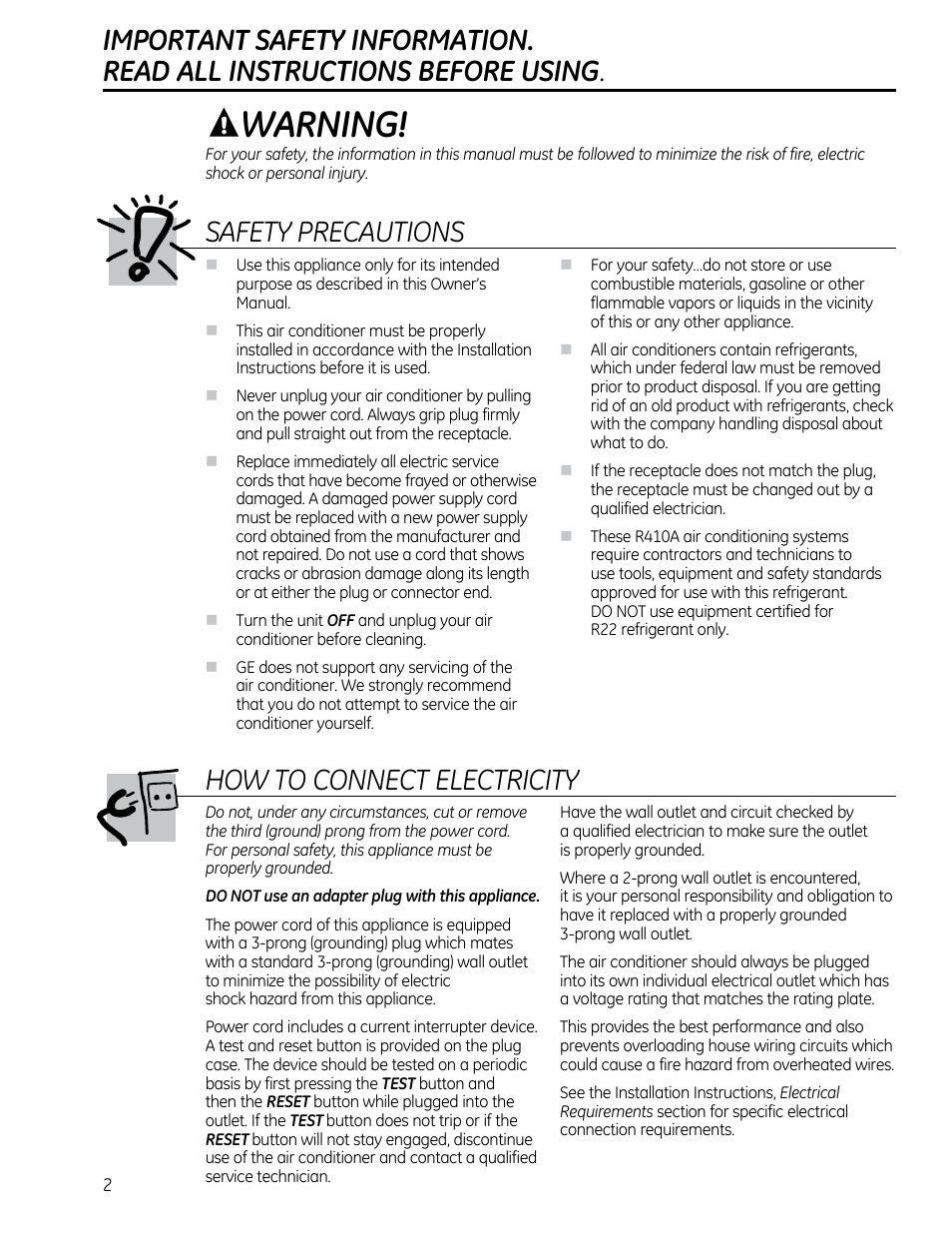 IMPORTANT SAFETY INFORMATION.
READ ALL INSTRUCTIONS BEFORE USING.

WARNING!

For your safety, the information in this manual must be followed to minimize the risk of fire, electric shock or personal injury.

SAFETY PRECAUTIONS

Use this appliance only for its intended purpose as described in this Owner's Manual.

This air conditioner must be properly installed in accordance with the Installation Instructions before it is used.

Never unplug your air conditioner by pulling on the power cord. Always grip plug firmly and pull straight out from the receptacle.

Replace immediately all electric service cords that have become frayed or otherwise damaged. A damaged power supply cord must be replaced with a new power supply cord obtained from the manufacturer and not repaired. Do not use a cord that shows cracks or abrasion damage along its length or at either the plug or connector end.

Turn the unit OFF and unplug your air conditioner before cleaning.

GE does not support any servicing of the air conditioner. We strongly recommend that you do not attempt to service the air conditioner yourself.

For your safety...do not store or use combustible materials, gasoline or other flammable vapors or liquids in the vicinity of this or any other appliance.

All air conditioners contain refrigerants, which under federal law must be removed prior to product disposal. If you are getting rid of an old product with refrigerants, check with the company handling disposal about what to do.

If the receptacle does not match the plug, the receptacle must be changed out by a qualified electrician.

These R410A air conditioning systems require contractors and technicians to use tools, equipment and safety standards approved for use with this refrigerant. DO NOT use equipment certified for R22 refrigerant only.

HOW TO CONNECT ELECTRICITY

Do not, under any circumstances, cut or remove the third (ground) prong from the power cord. For personal safety, this appliance must be properly grounded.

DO NOT use an adapter plug with this appliance.

The power cord of this appliance is equipped with a 3-prong (grounding) plug which mates with a standard 3-prong (grounding) wall outlet to minimize the possibility of electric shock hazard from this appliance.

Power cord includes a current interrupter device. A test and reset button is provided on the plug case. The device should be tested on a periodic basis by first pressing the TEST button and then the RESET button while plugged into the outlet. If the TEST button does not trip or if the RESET button will not stay engaged, discontinue use of the air conditioner and contact a qualified service technician.

Have the wall outlet and circuit checked by a qualified electrician to make sure the outlet is properly grounded.

Where a 2-prong wall outlet is encountered, it is your personal responsibility and obligation to have it replaced with a properly grounded 3-prong wall outlet.

The air conditioner should always be plugged into its own individual electrical outlet which has a voltage rating that matches the rating plate.

This provides the best performance and also prevents overloading house wiring circuits which could cause a fire hazard from overheated wires.

See the Installation Instructions, Electrical Requirements section for specific electrical connection requirements.

2